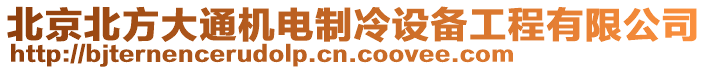 北京北方大通机电制冷设备工程有限公司
http://bjternencerudolp.cn.coovee.com